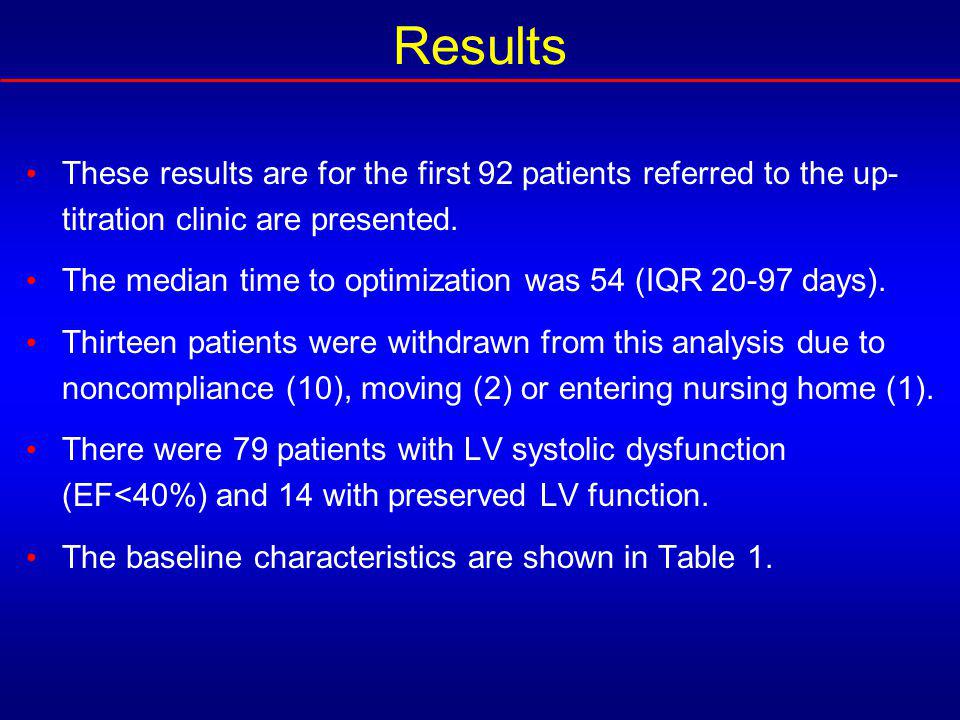 Results

• These results are for the first 92 patients referred to the up-titration clinic are presented.

• The median time to optimization was 54 (IQR 20-97 days).

• Thirteen patients were withdrawn from this analysis due to noncompliance (10), moving (2) or entering nursing home (1).

• There were 79 patients with LV systolic dysfunction (EF<40%) and 14 with preserved LV function.

• The baseline characteristics are shown in Table 1.